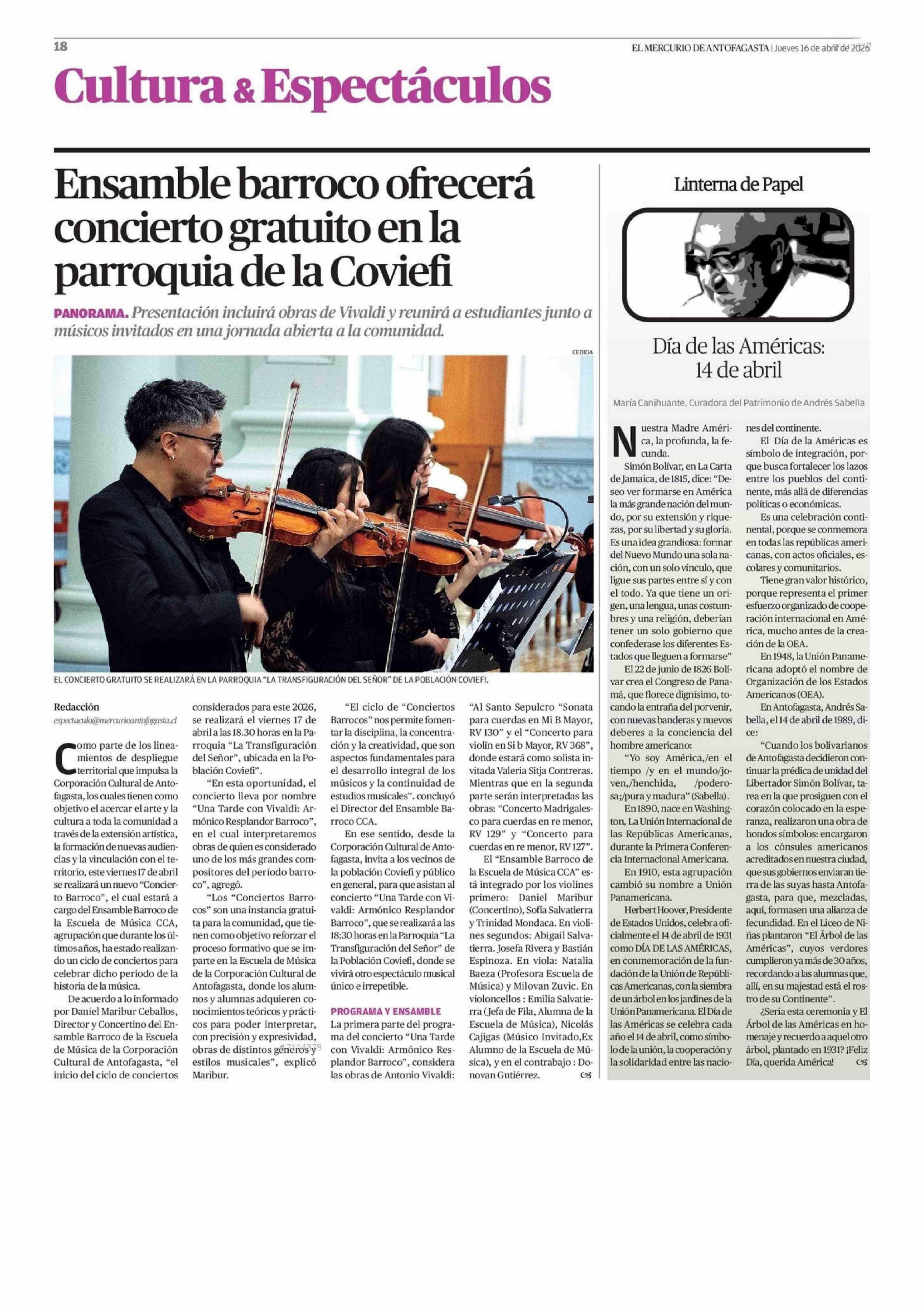 18

EL MERCURIO DE ANTOFAGASTA | Jueves 16 de abril de 2026

Cultura & Espectáculos

Ensamble barroco ofrecerá concierto gratuito en la parroquia de la Coviefi

PANORAMA. Presentación incluirá obras de Vivaldi y reunirá a estudiantes junto a músicos invitados en una jornada abierta a la comunidad.

CEDIDA

EL CONCIERTO GRATUITO SE REALIZARÁ EN LA PARROQUIA "LA TRANSFIGURACIÓN DEL SEÑOR" DE LA POBLACIÓN COVIEFI.

Redacción
espectaculo@mercurioantofagasta.cl

Como parte de los lineamientos de despliegue territorial que impulsa la Corporación Cultural de Antofagasta, los cuales tienen como objetivo el acercar el arte y la cultura a toda la comunidad a través de la extensión artística, la formación de nuevas audiencias y la vinculación con el territorio, este viernes 17 de abril se realizará un nuevo "Concierto Barroco", el cual estará a cargo del Ensamble Barroco de la Escuela de Música CCA, agrupación que durante los últimos años, ha estado realizando un ciclo de conciertos para celebrar dicho período de la historia de la música.

De acuerdo a lo informado por Daniel Maribur Ceballos, Director y Concertino del Ensamble Barroco de la Escuela de Música de la Corporación Cultural de Antofagasta, "el inicio del ciclo de conciertos considerados para este 2026, se realizará el viernes 17 de abril a las 18.30 horas en la Parroquia "La Transfiguración del Señor", ubicada en la Población Coviefi".

"En esta oportunidad, el concierto lleva por nombre "Una Tarde con Vivaldi: Armónico Resplandor Barroco", en el cual interpretaremos obras de quien es considerado uno de los más grandes compositores del período barroco", agregó.

"Los "Conciertos Barrocos" son una instancia gratuita para la comunidad, que tienen como objetivo reforzar el proceso formativo que se imparte en la Escuela de Música de la Corporación Cultural de Antofagasta, donde los alumnos y alumnas adquieren conocimientos teóricos y prácticos para poder interpretar, con precisión y expresividad, obras de distintos géneros y estilos musicales", explicó Maribur.

"El ciclo de "Conciertos Barrocos" nos permite fomentar la disciplina, la concentración y la creatividad, que son aspectos fundamentales para el desarrollo integral de los músicos y la continuidad de estudios musicales". concluyó el Director del Ensamble Barroco CCA.

En ese sentido, desde la Corporación Cultural de Antofagasta, invita a los vecinos de la población Coviefi y público en general, para que asistan al concierto "Una Tarde con Vivaldi: Armónico Resplandor Barroco", que se realizará a las 18:30 horas en la Parroquia "La Transfiguración del Señor" de la Población Coviefi, donde se vivirá otro espectáculo musical único e irrepetible.

PROGRAMA Y ENSAMBLE
La primera parte del programa del concierto "Una Tarde con Vivaldi: Armónico Resplandor Barroco", considera las obras de Antonio Vivaldi: "Al Santo Sepulcro "Sonata para cuerdas en Mi B Mayor, RV 130" y el "Concerto para violín en Si b Mayor, RV 368", donde estará como solista invitada Valeria Sitja Contreras. Mientras que en la segunda parte serán interpretadas las obras: "Concerto Madrigalesco para cuerdas en re menor, RV 129" y "Concerto para cuerdas en re menor, RV 127".

El "Ensamble Barroco de la Escuela de Música CCA" está integrado por los violines primero: Daniel Maribur (Concertino), Sofía Salvatierra y Trinidad Mondaca. En violines segundos: Abigail Salvatierra. Josefa Rivera y Bastián Espinoza. En viola: Natalia Baeza (Profesora Escuela de Música) y Milovan Zuvic. En violoncellos : Emilia Salvatierra (Jefa de Fila, Alumna de la Escuela de Música), Nicolás Cajigas (Músico Invitado,Ex Alumno de la Escuela de Música), y en el contrabajo : Donovan Gutiérrez.

Linterna de Papel

Día de las Américas: 14 de abril

María Canihuante, Curadora del Patrimonio de Andrés Sabella

Nuestra Madre América, la profunda, la fecunda.

Simón Bolívar, en La Carta de Jamaica, de 1815, dice: "Deseo ver formarse en América la más grande nación del mundo, por su extensión y riquezas, por su libertad y su gloria. Es una idea grandiosa: formar del Nuevo Mundo una sola nación, con un solo vínculo, que ligue sus partes entre sí y con el todo. Ya que tiene un origen, una lengua, unas costumbres y una religión, deberían tener un solo gobierno que confederase los diferentes Estados que lleguen a formarse"

El 22 de junio de 1826 Bolívar crea el Congreso de Panamá, que florece dignísimo, tocando la entraña del porvenir, con nuevas banderas y nuevos deberes a la conciencia del hombre americano:

"Yo soy América,/en el tiempo /y en el mundo/joven,/henchida, /poderosa;/pura y madura" (Sabella).

En 1890, nace en Washington, La Unión Internacional de las Repúblicas Americanas, durante la Primera Conferencia Internacional Americana.

En 1910, esta agrupación cambió su nombre a Unión Panamericana.

Herbert Hoover, Presidente de Estados Unidos, celebra oficialmente el 14 de abril de 1931 como DÍA DE LAS AMÉRICAS, en conmemoración de la fundación de la Unión de Repúblicas Americanas, con la siembra de un árbol en los jardines de la Unión Panamericana. El Día de las Américas se celebra cada año el 14 de abril, como símbolo de la unión, la cooperación y la solidaridad entre las naciones del continente.

El Día de la Américas es símbolo de integración, porque busca fortalecer los lazos entre los pueblos del continente, más allá de diferencias políticas o económicas.

Es una celebración continental, porque se conmemora en todas las repúblicas americanas, con actos oficiales, escolares y comunitarios.

Tiene gran valor histórico, porque representa el primer esfuerzo organizado de cooperación internacional en América, mucho antes de la creación de la OEA.

En 1948, la Unión Panamericana adoptó el nombre de Organización de los Estados Americanos (OEA).

En Antofagasta, Andrés Sabella, el 14 de abril de 1989, dice:

"Cuando los bolivarianos de Antofagasta decidieron continuar la prédica de unidad del Libertador Simón Bolívar, tarea en la que prosiguen con el corazón colocado en la esperanza, realizaron una obra de hondos símbolos: encargaron a los cónsules americanos acreditados en nuestra ciudad, que sus gobiernos enviaran tierra de las suyas hasta Antofagasta, para que, mezcladas, aquí, formasen una alianza de fecundidad. En el Liceo de Niñas plantaron "El Árbol de las Américas", cuyos verdores cumplieron ya más de 30 años, recordando a las alumnas que, allí, en su majestad está el rostro de su Continente".

¿Sería esta ceremonia y El Árbol de las Américas en homenaje y recuerdo a aquel otro árbol, plantado en 1931? ¡Feliz Día, querida América!